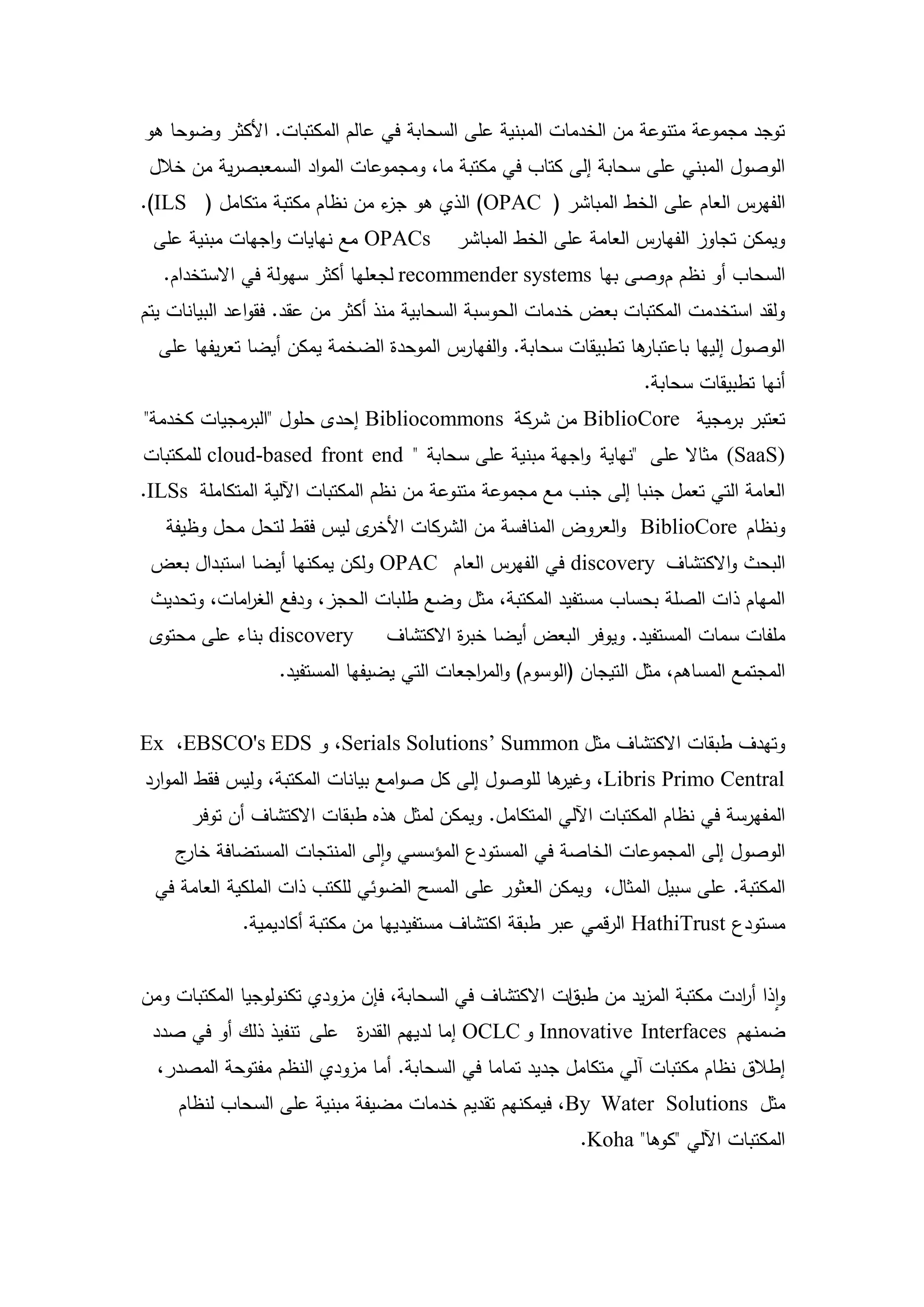 توجد مجموعة متنوعة من الخدمات المبنية على السحابة في عالم المكتبات. الأكثر وضوحا هو الوصول المبني على سحابة إلى كتاب في مكتبة ما، ومجموعات المواد السمعبصرية من خلال الفهرس العام على الخط المباشر ( OPAC) الذي هو جزء من نظام مكتبة متكامل ( ILS). ويمكن تجاوز الفهارس العامة على الخط المباشر OPACs مع نهايات واجهات مبنية على السحاب أو نظم موصى بها recommender systems لجعلها أكثر سهولة في الاستخدام.
ولقد استخدمت المكتبات بعض خدمات الحوسبة السحابية منذ أكثر من عقد. فقواعد البيانات يتم الوصول إليها باعتبارها تطبيقات سحابة. والفهارس الموحدة الضخمة يمكن أيضا تعريفها على أنها تطبيقات سحابة.
تعتبر برمجية BiblioCore من شركة Bibliocommons إحدى حلول "البرمجيات كخدمة" (SaaS) مثالا على "نهاية واجهة مبنية على سحابة " cloud-based front end للمكتبات العامة التي تعمل جنبا إلى جنب مع مجموعة متنوعة من نظم المكتبات الآلية المتكاملة ILSs. ونظام BiblioCore والعروض المنافسة من الشركات الأخرى ليس فقط لتحل محل وظيفة البحث والاكتشاف discovery في الفهرس العام OPAC ولكن يمكنها أيضا استبدال بعض المهام ذات الصلة بحساب مستفيد المكتبة، مثل وضع طلبات الحجز، ودفع الغرامات، وتحديث ملفات سمات المستفيد. ويوفر البعض أيضا خبرة الاكتشاف discovery بناء على محتوى المجتمع المساهم، مثل التيجان (الوسوم) والمراجعات التي يضيفها المستفيد.

وتهدف طبقات الاكتشاف مثل Serials Solutions’ Summon، و EBSCO's EDS، Ex Libris Primo Central، وغيرها للوصول إلى كل صوامع بيانات المكتبة، وليس فقط الموارد المفهرسة في نظام المكتبات الآلي المتكامل. ويمكن لمثل هذه طبقات الاكتشاف أن توفر الوصول إلى المجموعات الخاصة في المستودع المؤسسي وإلى المنتجات المستضافة خارج المكتبة. على سبيل المثال، ويمكن العثور على المسح الضوئي للكتب ذات الملكية العامة في مستودع HathiTrust الرقمي عبر طبقة اكتشاف مستفيديها من مكتبة أكاديمية.

وإذا أرادت مكتبة المزيد من طبقات الاكتشاف في السحابة، فإن مزودي تكنولوجيا المكتبات ومن ضمنهم Innovative Interfaces و OCLC إما لديهم القدرة على تنفيذ ذلك أو في صدد إطلاق نظام مكتبات آلي متكامل جديد تماما في السحابة. أما مزودي النظم مفتوحة المصدر، مثل By Water Solutions، فيمكنهم تقديم خدمات مضيفة مبنية على السحاب لنظام المكتبات الآلي "كوها" Koha.